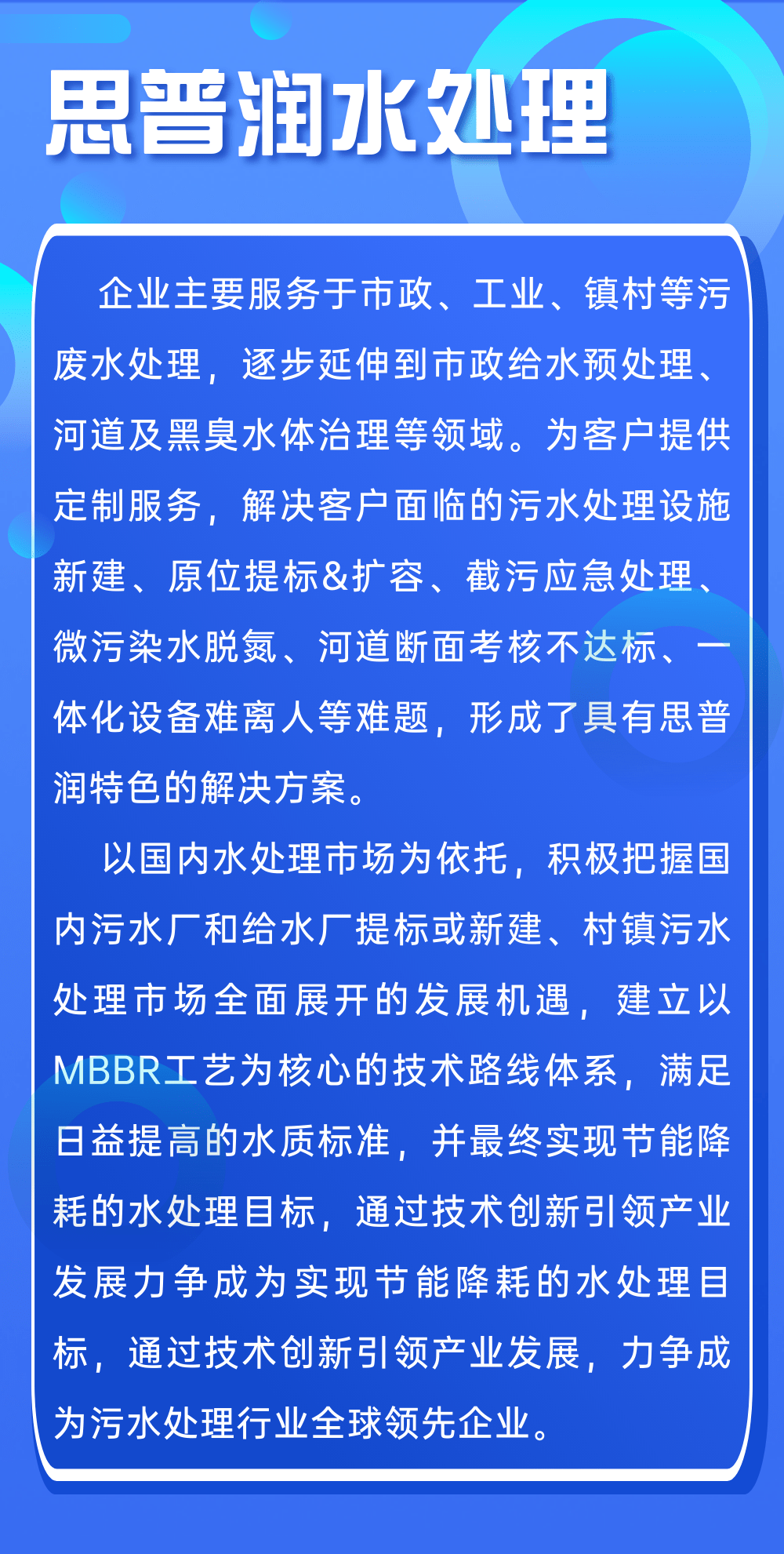 思普润水处理

企业主要服务于市政、工业、镇村等污废水处理，逐步延伸到市政给水预处理、河道及黑臭水体治理等领域。为客户提供定制服务，解决客户面临的污水处理设施新建、原位提标&扩容、截污应急处理、微污染水脱氮、河道断面考核不达标、一体化设备难离人等难题，形成了具有思普润特色的解决方案。

以国内水处理市场为依托，积极把握国内污水厂和给水厂提标或新建、村镇污水处理市场全面展开的发展机遇，建立以MBBR工艺为核心的技术路线体系，满足日益提高的水质标准，并最终实现节能降耗的水处理目标，通过技术创新引领产业发展力争成为实现节能降耗的水处理目标，通过技术创新引领产业发展，力争成为污水处理行业全球领先企业。